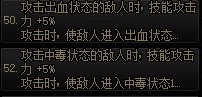 50. 攻击出血状态的敌人时，技能攻击力 +5%
攻击时，使敌人进入出血状态...

52. 攻击中毒状态的敌人时，技能攻击力 +5%
攻击时，使敌人进入中毒状态1...